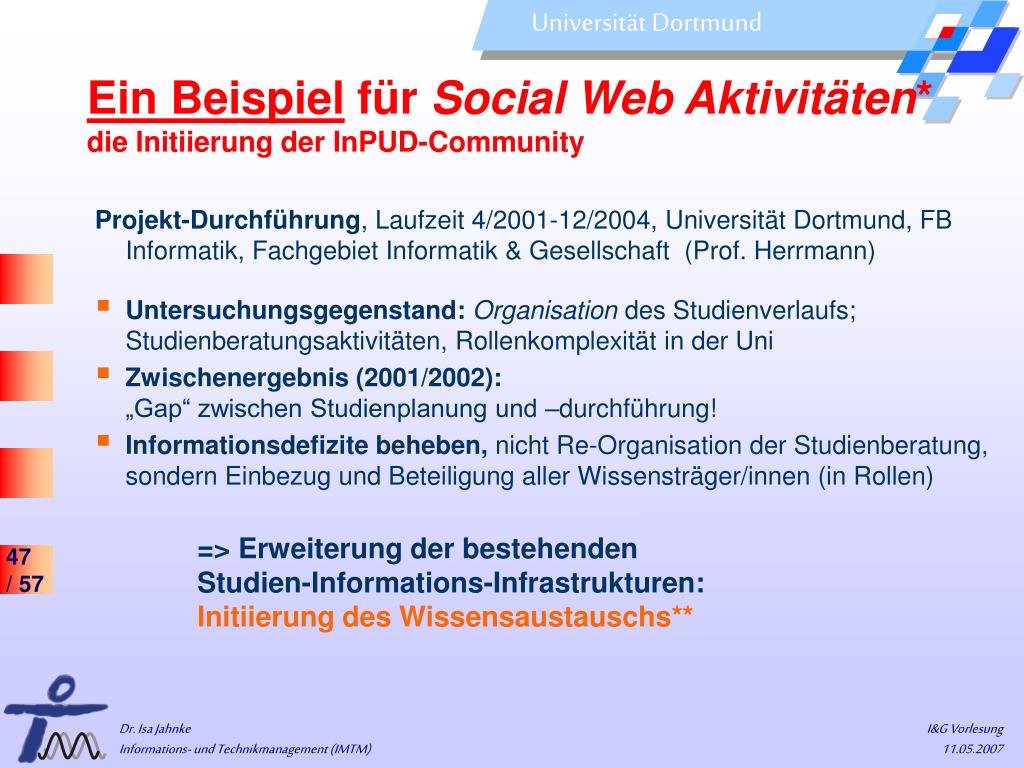 Universität Dortmund

Ein Beispiel für Social Web Aktivitäten*
die Initiierung der InPUD-Community

Projekt-Durchführung, Laufzeit 4/2001-12/2004, Universität Dortmund, FB Informatik, Fachgebiet Informatik & Gesellschaft (Prof. Herrmann)

Untersuchungsgegenstand: Organisation des Studienverlaufs; Studienberatungsaktivitäten, Rollenkomplexität in der Uni

Zwischenergebnis (2001/2002):
„Gap“ zwischen Studienplanung und –durchführung!

Informationsdefizite beheben, nicht Re-Organisation der Studienberatung, sondern Einbezug und Beteiligung aller Wissensträger/innen (in Rollen)

=> Erweiterung der bestehenden Studien-Informations-Infrastrukturen:
Initiierung des Wissensaustauschs**

47
/ 57

Dr. Isa Jahnke
Informations- und Technikmanagement (IMTM)

I&G Vorlesung
11.05.2007